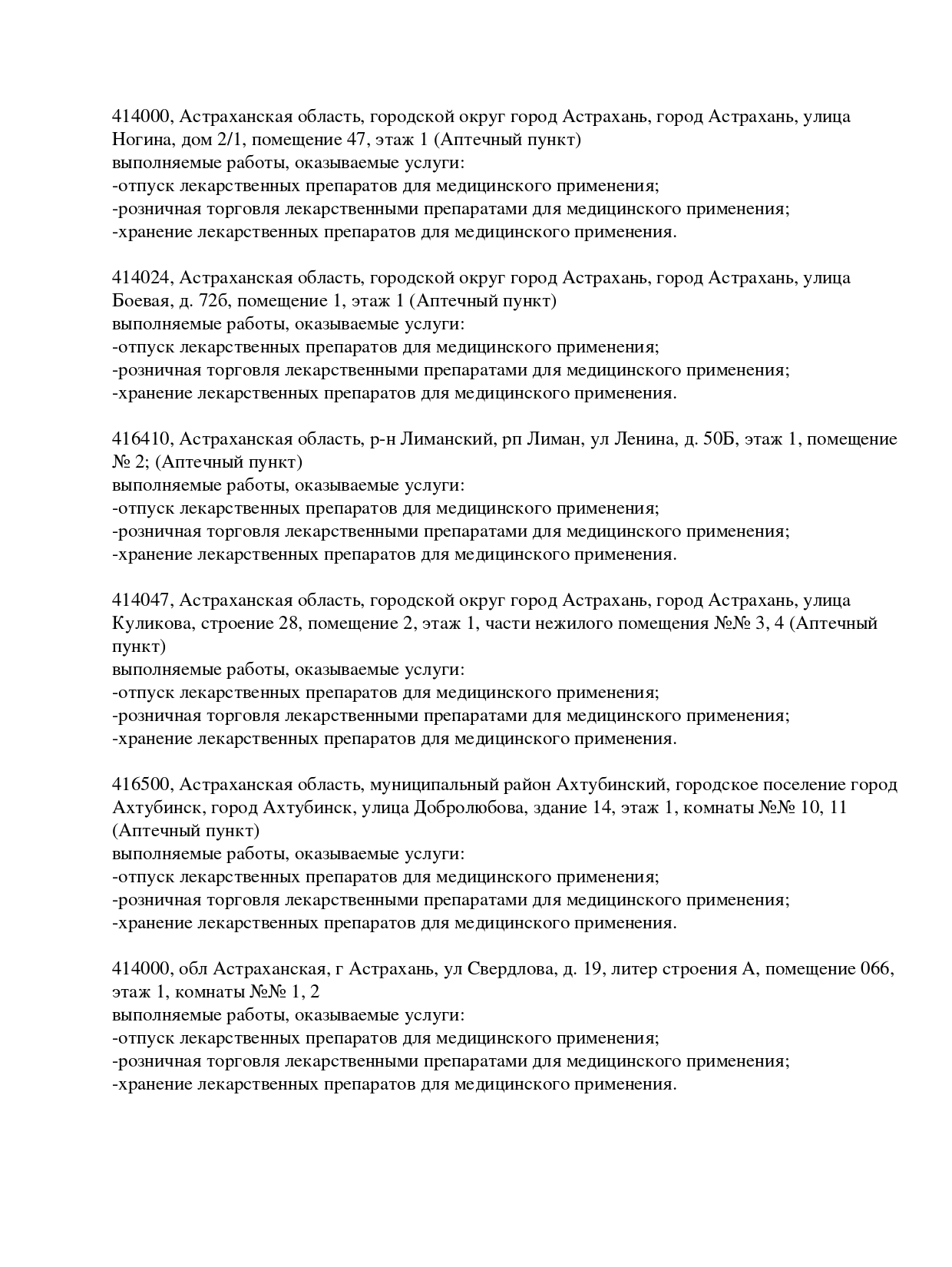 414000, Астраханская область, городской округ город Астрахань, город Астрахань, улица Ногина, дом 2/1, помещение 47, этаж 1 (Аптечный пункт)
выполняемые работы, оказываемые услуги:
-отпуск лекарственных препаратов для медицинского применения;
-розничная торговля лекарственными препаратами для медицинского применения;
-хранение лекарственных препаратов для медицинского применения.

414024, Астраханская область, городской округ город Астрахань, город Астрахань, улица Боевая, д. 72б, помещение 1, этаж 1 (Аптечный пункт)
выполняемые работы, оказываемые услуги:
-отпуск лекарственных препаратов для медицинского применения;
-розничная торговля лекарственными препаратами для медицинского применения;
-хранение лекарственных препаратов для медицинского применения.

416410, Астраханская область, р-н Лиманский, рп Лиман, ул Ленина, д. 50Б, этаж 1, помещение № 2; (Аптечный пункт)
выполняемые работы, оказываемые услуги:
-отпуск лекарственных препаратов для медицинского применения;
-розничная торговля лекарственными препаратами для медицинского применения;
-хранение лекарственных препаратов для медицинского применения.

414047, Астраханская область, городской округ город Астрахань, город Астрахань, улица Куликова, строение 28, помещение 2, этаж 1, части нежилого помещения №№ 3, 4 (Аптечный пункт)
выполняемые работы, оказываемые услуги:
-отпуск лекарственных препаратов для медицинского применения;
-розничная торговля лекарственными препаратами для медицинского применения;
-хранение лекарственных препаратов для медицинского применения.

416500, Астраханская область, муниципальный район Ахтубинский, городское поселение город Ахтубинск, город Ахтубинск, улица Добролюбова, здание 14, этаж 1, комнаты №№ 10, 11 (Аптечный пункт)
выполняемые работы, оказываемые услуги:
-отпуск лекарственных препаратов для медицинского применения;
-розничная торговля лекарственными препаратами для медицинского применения;
-хранение лекарственных препаратов для медицинского применения.

414000, обл Астраханская, г Астрахань, ул Свердлова, д. 19, литер строения А, помещение 066, этаж 1, комнаты №№ 1, 2
выполняемые работы, оказываемые услуги:
-отпуск лекарственных препаратов для медицинского применения;
-розничная торговля лекарственными препаратами для медицинского применения;
-хранение лекарственных препаратов для медицинского применения.